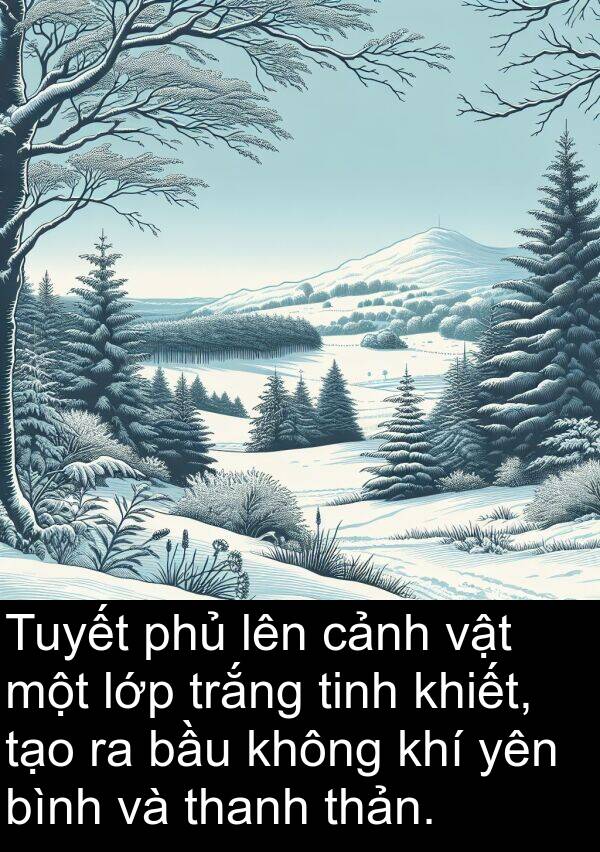 Tuyết phủ lên cảnh vật một lớp trắng tinh khiết, tạo ra bầu không khí yên bình và thanh thản.